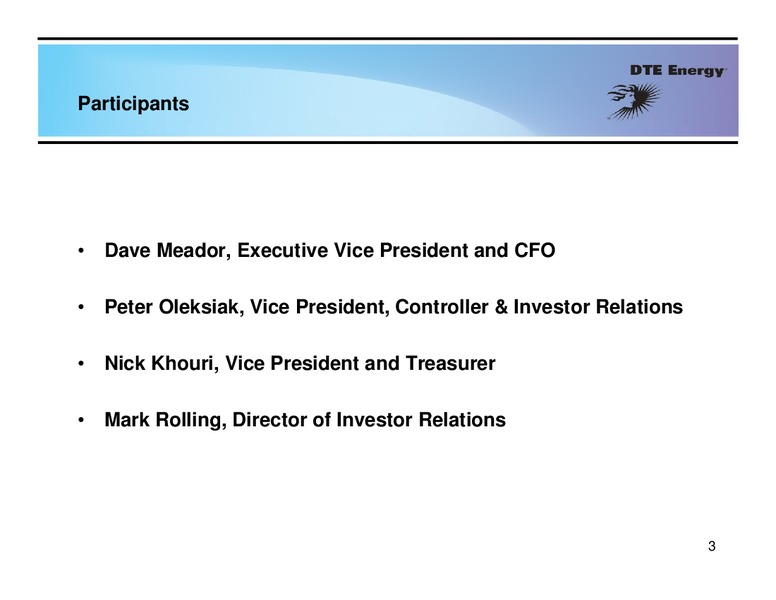 Participants

DTE Energy

• Dave Meador, Executive Vice President and CFO

• Peter Oleksiak, Vice President, Controller & Investor Relations

• Nick Khouri, Vice President and Treasurer

• Mark Rolling, Director of Investor Relations

3